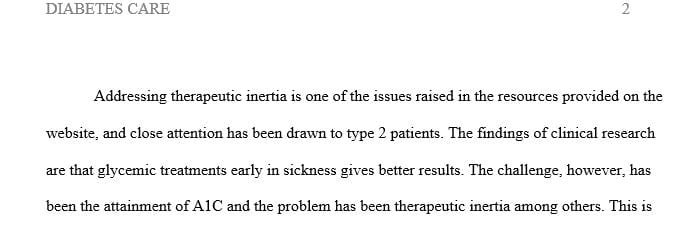 DIABETES CARE 2

Addressing therapeutic inertia is one of the issues raised in the resources provided on the website, and close attention has been drawn to type 2 patients. The findings of clinical research are that glycemic treatments early in sickness gives better results. The challenge, however, has been the attainment of A1C and the problem has been therapeutic inertia among others. This is